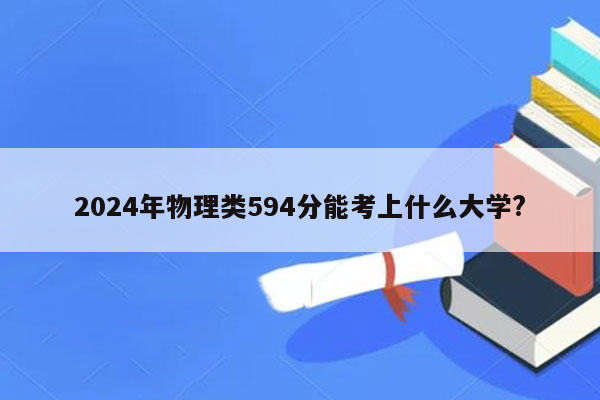 2024年物理类594分能考上什么大学?